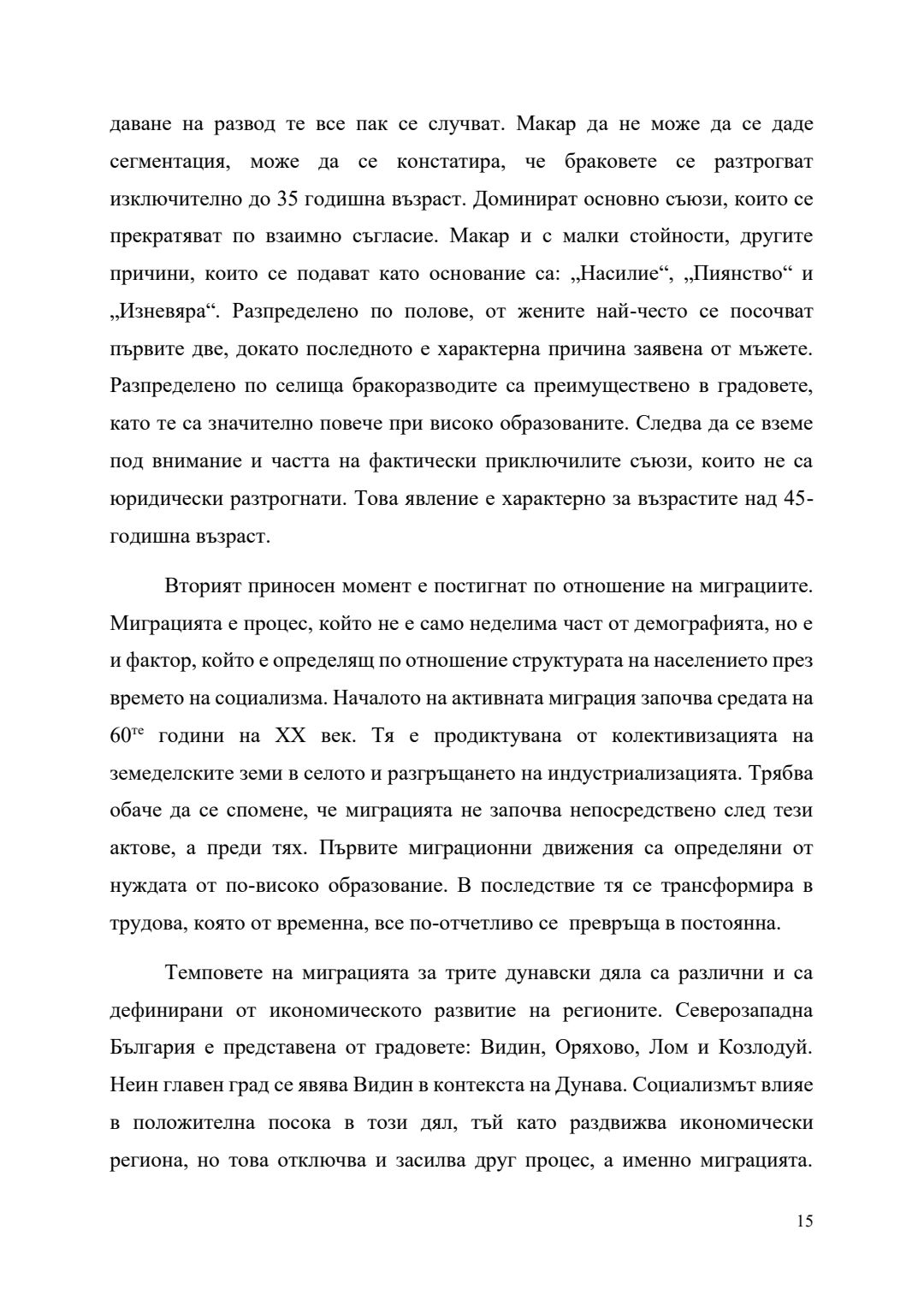 даване на развод те все пак се случват. Макар да не може да се даде сегментация, може да се констатира, че браковете се разтрогват изключително до 35 годишна възраст. Доминират основно съюзи, които се прекратяват по взаимно съгласие. Макар и с малки стойности, другите причини, които се подават като основание са: „Насилие“, „Пиянство“ и „Изневяра“. Разпределено по полове, от жените най-често се посочват първите две, докато последното е характерна причина заявена от мъжете. Разпределено по селища бракоразводите са преимуществено в градовете, като те са значително повече при високо образованите. Следва да се вземе под внимание и частта на фактически приключилите съюзи, които не са юридически разтрогнати. Това явление е характерно за възрастите над 45-годишна възраст.

Вторият приносен момент е постигнат по отношение на миграциите. Миграцията е процес, който не е само неделима част от демографията, но е и фактор, който е определящ по отношение структурата на населението през времето на социализма. Началото на активната миграция започва средата на $60^{те}$ години на XX век. Тя е продиктувана от колективизацията на земеделските земи в селото и разгръщането на индустриализацията. Трябва обаче да се спомене, че миграцията не започва непосредствено след тези актове, а преди тях. Първите миграционни движения са определяни от нуждата от по-високо образование. В последствие тя се трансформира в трудова, която от временна, все по-отчетливо се превръща в постоянна.

Темповете на миграцията за трите дунавски дяла са различни и са дефинирани от икономическото развитие на регионите. Северозападна България е представена от градовете: Видин, Оряхово, Лом и Козлодуй. Неин главен град се явява Видин в контекста на Дунава. Социализмът влияе в положителна посока в този дял, тъй като раздвижва икономически региона, но това отключва и засилва друг процес, а именно миграцията.

15